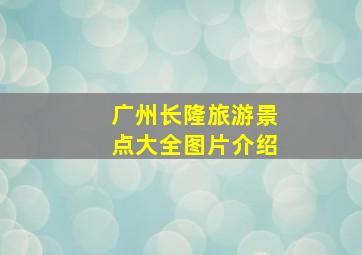 广州长隆旅游景点大全图片介绍